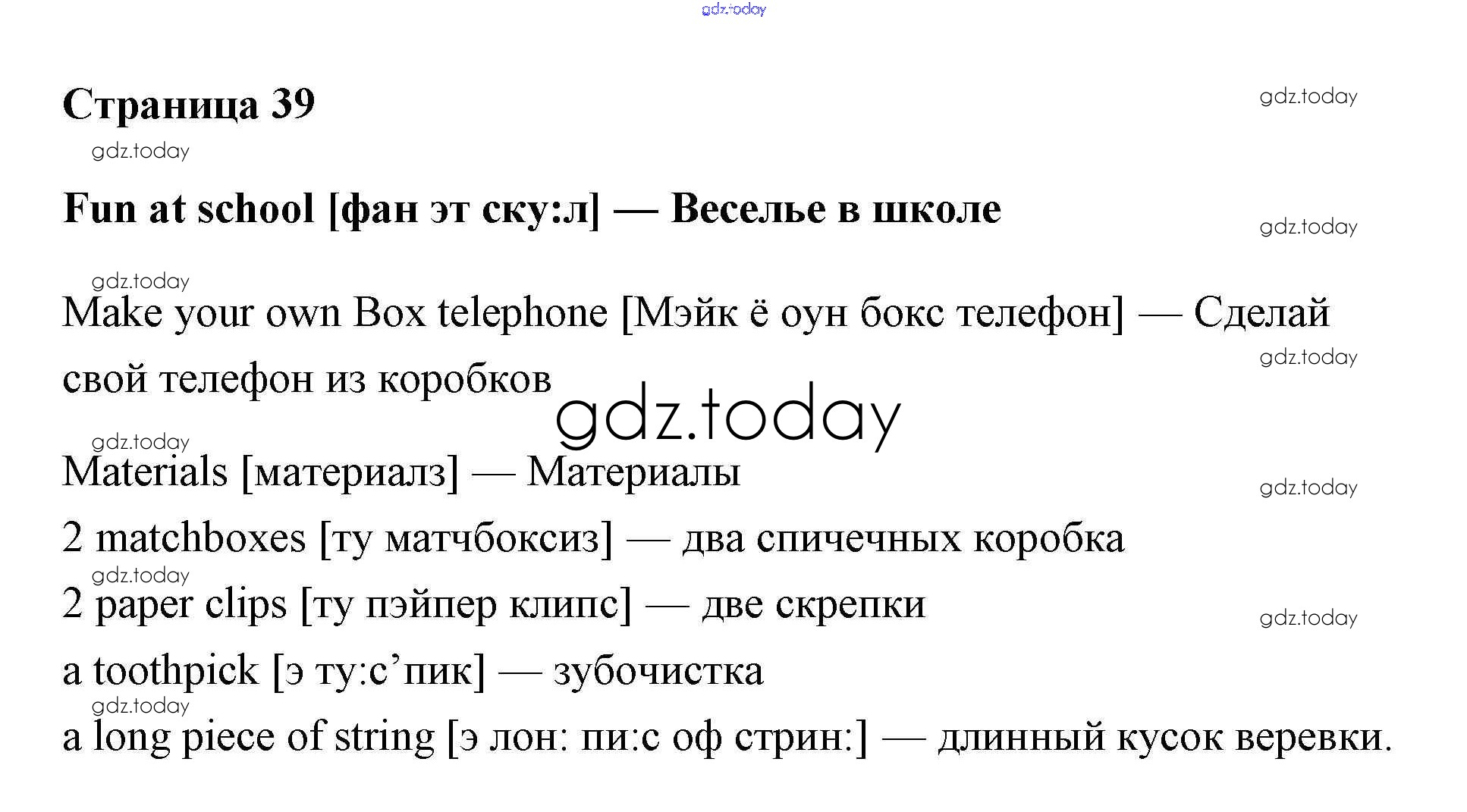 Страница 39

Fun at school [фан эт ску:л] — Веселье в школе

Make your own Box telephone [Мэйк ё оун бокс телефон] — Сделай свой телефон из коробков

Materials [материалз] — Материалы

2 matchboxes [ту матчбоксиз] — два спичечных коробка

2 paper clips [ту пэйпер клипс] — две скрепки

a toothpick [э ту:с'пик] — зубочистка

a long piece of string [э лон: пи:с оф стрин:] — длинный кусок веревки.

gdz.today